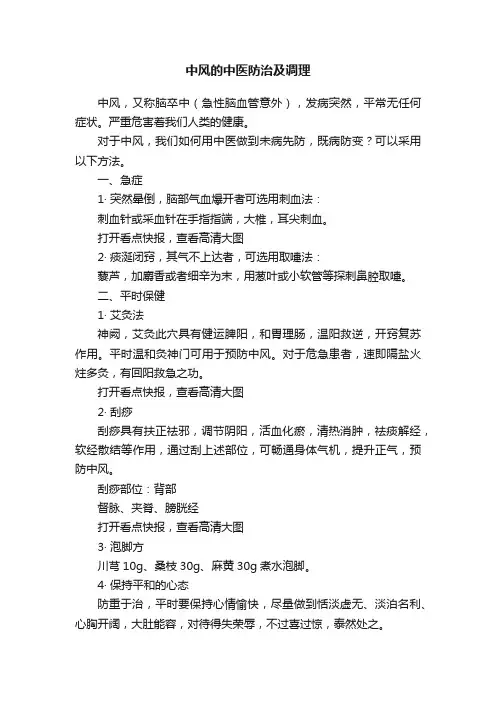 中风的中医防治及调理

中风，又称脑卒中（急性脑血管意外），发病突然，平常无任何症状。严重危害着我们人类的健康。

对于中风，我们如何用中医做到未病先防，既病防变？可以采用以下方法。

一、急症

1· 突然晕倒，脑部气血爆开者可选用刺血法：

刺血针或采血针在手指指端，大椎，耳尖刺血。

打开看点快报，查看高清大图

2· 痰涎闭窍，其气不上达者，可选用取嚏法：

藜芦，加麝香或者细辛为末，用葱叶或小软管等探刺鼻腔取嚏。

二、平时保健

1· 艾灸法

神阙，艾灸此穴具有健运脾阳，和胃理肠，温阳救逆，开窍复苏作用。平时温和灸神门可用于预防中风。对于危急患者，速即隔盐火炷多灸，有回阳救急之功。

打开看点快报，查看高清大图

2· 刮痧

刮痧具有扶正祛邪，调节阴阳，活血化瘀，清热消肿，祛痰解经，软经散结等作用，通过刮上述部位，可畅通身体气机，提升正气，预防中风。

刮痧部位：背部

督脉、夹脊、膀胱经

打开看点快报，查看高清大图

3· 泡脚方

川芎 10g、桑枝 30g、麻黄 30g 煮水泡脚。

4· 保持平和的心态

防重于治，平时要保持心情愉快，尽量做到恬淡虚无、淡泊名利、心胸开阔，大肚能容，对待得失荣辱，不过喜过惊，泰然处之。